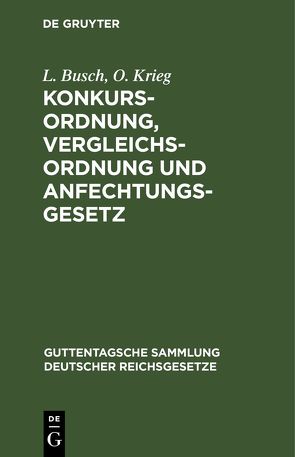 DE GRUYTER

L. Busch, O. Krieg

KONKURSORDNUNG, VERGLEICHSORDNUNG UND ANFECHTUNGSGESETZ

GUTTENTAGSCHE SAMMLUNG DEUTSCHER REICHSGESETZE

DE
G